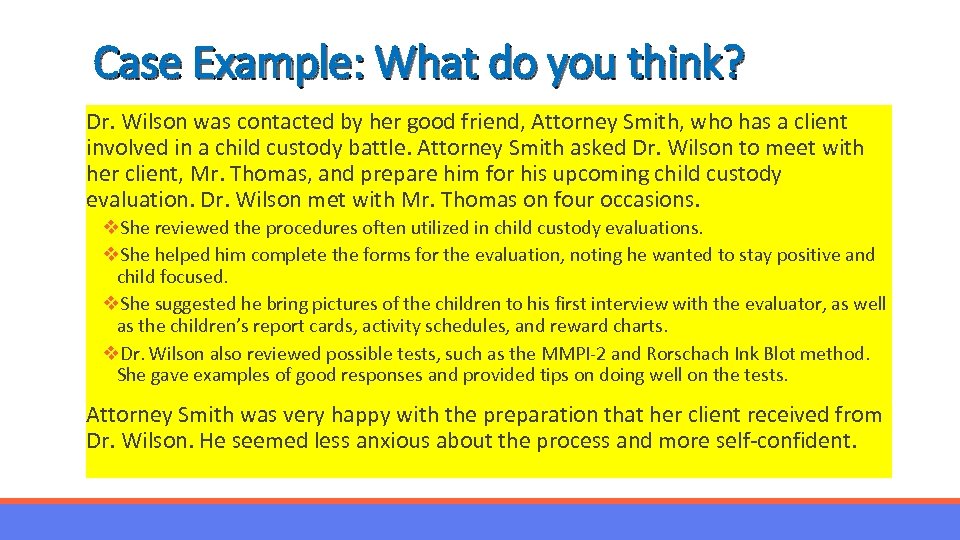 Case Example: What do you think?

Dr. Wilson was contacted by her good friend, Attorney Smith, who has a client involved in a child custody battle. Attorney Smith asked Dr. Wilson to meet with her client, Mr. Thomas, and prepare him for his upcoming child custody evaluation. Dr. Wilson met with Mr. Thomas on four occasions.

❖She reviewed the procedures often utilized in child custody evaluations.
❖She helped him complete the forms for the evaluation, noting he wanted to stay positive and child focused.
❖She suggested he bring pictures of the children to his first interview with the evaluator, as well as the children's report cards, activity schedules, and reward charts.
❖Dr. Wilson also reviewed possible tests, such as the MMPI-2 and Rorschach Ink Blot method. She gave examples of good responses and provided tips on doing well on the tests.

Attorney Smith was very happy with the preparation that her client received from Dr. Wilson. He seemed less anxious about the process and more self-confident.